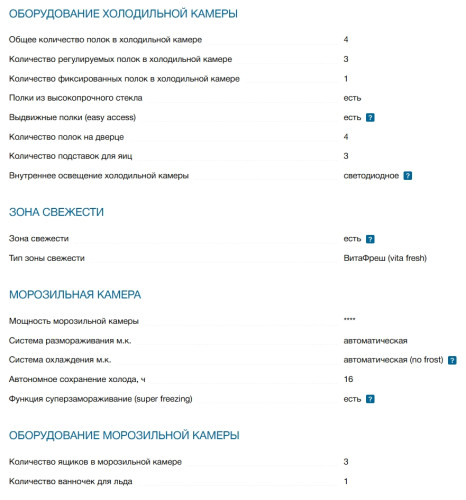 ОБОРУДОВАНИЕ ХОЛОДИЛЬНОЙ КАМЕРЫ

| | |
|---|---|
| Общее количество полок в холодильной камере | 4 |
| Количество регулируемых полок в холодильной камере | 3 |
| Количество фиксированных полок в холодильной камере | 1 |
| Полки из высокопрочного стекла | есть |
| Выдвижные полки (easy access) | есть ? |
| Количество полок на дверце | 4 |
| Количество подставок для яиц | 3 |
| Внутреннее освещение холодильной камеры | светодиодное ? |

ЗОНА СВЕЖЕСТИ

| | |
|---|---|
| Зона свежести | есть ? |
| Тип зоны свежести | ВитаФреш (vita fresh) |

МОРОЗИЛЬНАЯ КАМЕРА

| | |
|---|---|
| Мощность морозильной камеры | **** |
| Система размораживания м.к. | автоматическая |
| Система охлаждения м.к. | автоматическая (no frost) ? |
| Автономное сохранение холода, ч | 16 |
| Функция суперзамораживание (super freezing) | есть ? |

ОБОРУДОВАНИЕ МОРОЗИЛЬНОЙ КАМЕРЫ

| | |
|---|---|
| Количество ящиков в морозильной камере | 3 |
| Количество ванночек для льда | 1 |